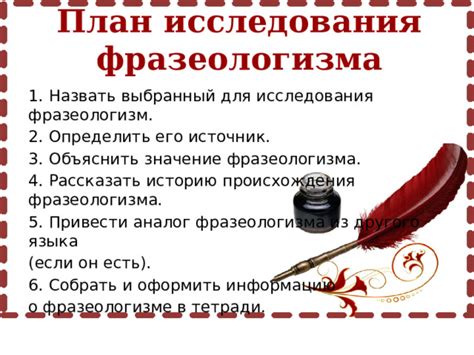 План исследования фразеологизма

1. Назвать выбранный для исследования фразеологизм.

2. Определить его источник.

3. Объяснить значение фразеологизма.

4. Рассказать историю происхождения фразеологизма.

5. Привести аналог фразеологизма из другого языка
(если он есть).

6. Собрать и оформить информацию о фразеологизме в тетради.